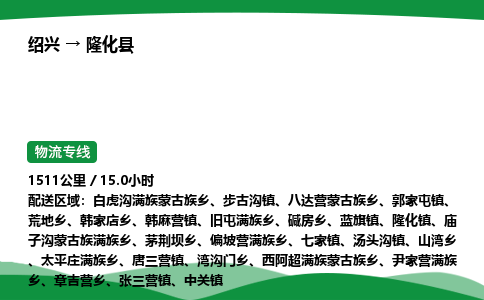 绍兴 → 隆化县

物流专线

1511公里 / 15.0小时
配送区域：白虎沟满族蒙古族乡、步古沟镇、八达营蒙古族乡、郭家屯镇、荒地乡、韩家店乡、韩麻营镇、旧屯满族乡、碱房乡、蓝旗镇、隆化镇、庙子沟蒙古族满族乡、茅荆坝乡、偏坡营满族乡、七家镇、汤头沟镇、山湾乡、太平庄满族乡、唐三营镇、湾沟门乡、西阿超满族蒙古族乡、尹家营满族乡、章吉营乡、张三营镇、中关镇